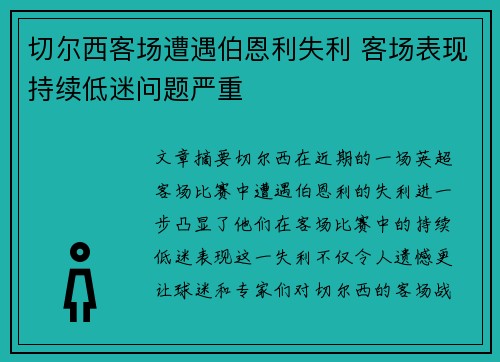 切尔西客场遭遇伯恩利失利 客场表现持续低迷问题严重

文章摘要切尔西在近期的一场英超客场比赛中遭遇伯恩利的失利进一步凸显了他们在客场比赛中的持续低迷表现这一失利不仅令人遗憾更让球迷和专家们对切尔西的客场战